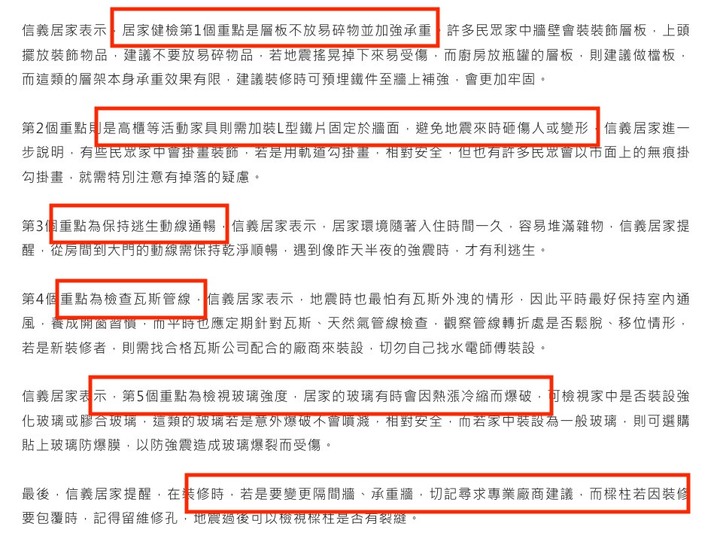 信義居家表示，居家健檢第1個重點是層板不放易碎物並加強承重，許多民眾家中牆壁會裝裝飾層板，上頭擺放裝飾物品，建議不要放易碎物品，若地震搖晃掉下來易受傷，而廚房放瓶罐的層板，則建議做檔板，而這類的層架本身承重效果有限，建議裝修時可預埋鐵件至牆上補強，會更加牢固。

第2個重點則是高櫃等活動家具則需加裝L型鐵片固定於牆面，避免地震來時砸傷人或變形，信義居家進一步說明，有些民眾家中會掛畫裝飾，若是用軌道勾掛畫，相對安全，但也有許多民眾會以市面上的無痕掛勾掛畫，就需特別注意有掉落的疑慮。

第3個重點為保持逃生動線通暢，信義居家表示，居家環境隨著入住時間一久，容易堆滿雜物，信義居家提醒，從房間到大門的動線需保持乾淨順暢，遇到像昨天半夜的強震時，才有利逃生。

第4個重點為檢查瓦斯管線，信義居家表示，地震時也最怕有瓦斯外洩的情形，因此平時最好保持室內通風，養成開窗習慣，而平時也應定期針對瓦斯、天然氣管線檢查，觀察管線轉折處是否鬆脫、移位情形，若是新裝修者，則需找合格瓦斯公司配合的廠商來裝設，切勿自己找水電師傅裝設。

信義居家表示，第5個重點為檢視玻璃強度，居家的玻璃有時會因熱漲冷縮而爆破，可檢視家中是否裝設強化玻璃或膠合玻璃，這類的玻璃若是意外爆破不會噴濺，相對安全，而若家中裝設為一般玻璃，則可選購貼上玻璃防爆膜，以防強震造成玻璃爆裂而受傷。

最後，信義居家提醒，在裝修時，若是要變更隔間牆、承重牆，切記尋求專業廠商建議，而樑柱若因裝修要包覆時，記得留維修孔，地震過後可以檢視樑柱是否有裂縫。